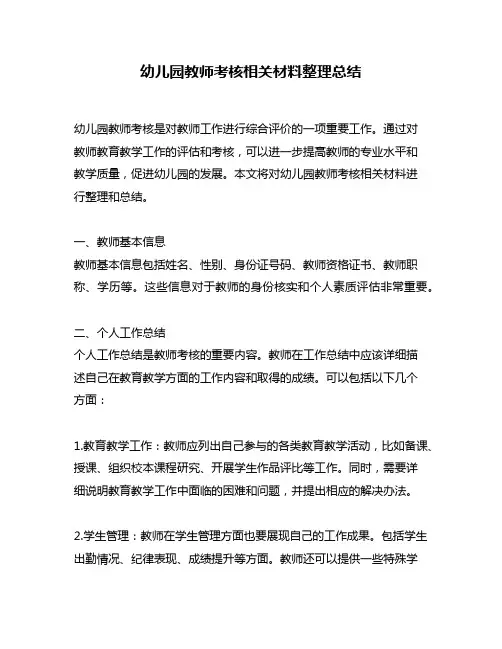 幼儿园教师考核相关材料整理总结

幼儿园教师考核是对教师工作进行综合评价的一项重要工作。通过对教师教育教学工作的评估和考核，可以进一步提高教师的专业水平和教学质量，促进幼儿园的发展。本文将对幼儿园教师考核相关材料进行整理和总结。

一、教师基本信息
教师基本信息包括姓名、性别、身份证号码、教师资格证书、教师职称、学历等。这些信息对于教师的身份核实和个人素质评估非常重要。

二、个人工作总结
个人工作总结是教师考核的重要内容。教师在工作总结中应该详细描述自己在教育教学方面的工作内容和取得的成绩。可以包括以下几个方面：

1.教育教学工作：教师应列出自己参与的各类教育教学活动，比如备课、授课、组织校本课程研究、开展学生作品评比等工作。同时，需要详细说明教育教学工作中面临的困难和问题，并提出相应的解决办法。

2.学生管理：教师在学生管理方面也要展现自己的工作成果。包括学生出勤情况、纪律表现、成绩提升等方面。教师还可以提供一些特殊学